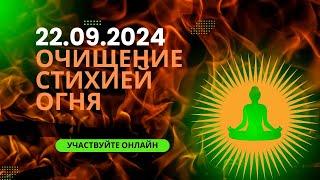 22.09.2024
ОЧИЩЕНИЕ СТИХИЕЙ ОГНЯ

УЧАСТВУЙТЕ ОНЛАЙН